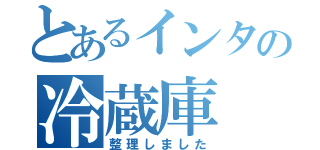 とあるインタの
冷蔵庫
整理しました